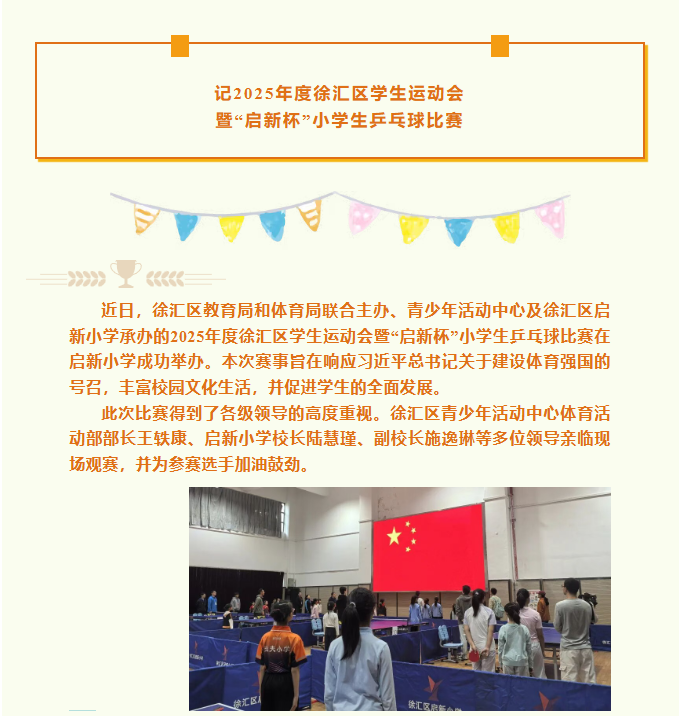 记2025年度徐汇区学生运动会
暨“启新杯”小学生乒乓球比赛

近日，徐汇区教育局和体育局联合主办、青少年活动中心及徐汇区启新小学承办的2025年度徐汇区学生运动会暨“启新杯”小学生乒乓球比赛在启新小学成功举办。本次赛事旨在响应习近平总书记关于建设体育强国的号召，丰富校园文化生活，并促进学生的全面发展。

此次比赛得到了各级领导的高度重视。徐汇区青少年活动中心体育活动部部长王轶康、启新小学校长陆慧瑾、副校长施逸琳等多位领导亲临现场观赛，并为参赛选手加油鼓劲。